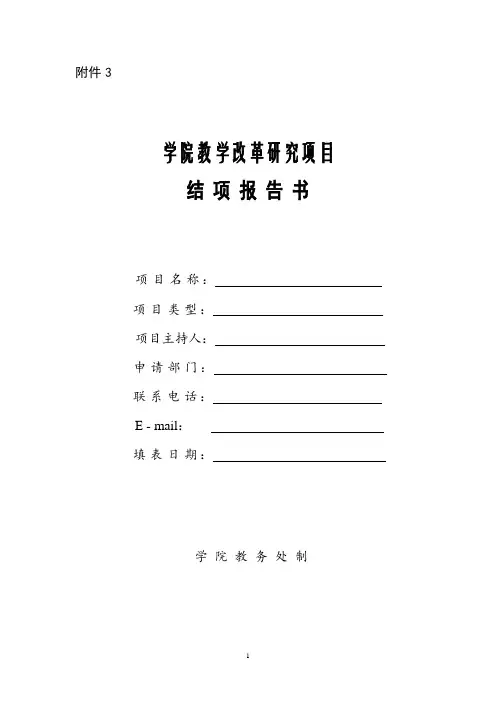 附件 3

学院教学改革研究项目
结 项 报 告 书

项 目 名 称：

项 目 类 型：

项目主持人：

申 请 部 门：

联 系 电 话：

E - mail:

填 表 日 期：

学 院 教 务 处 制

1